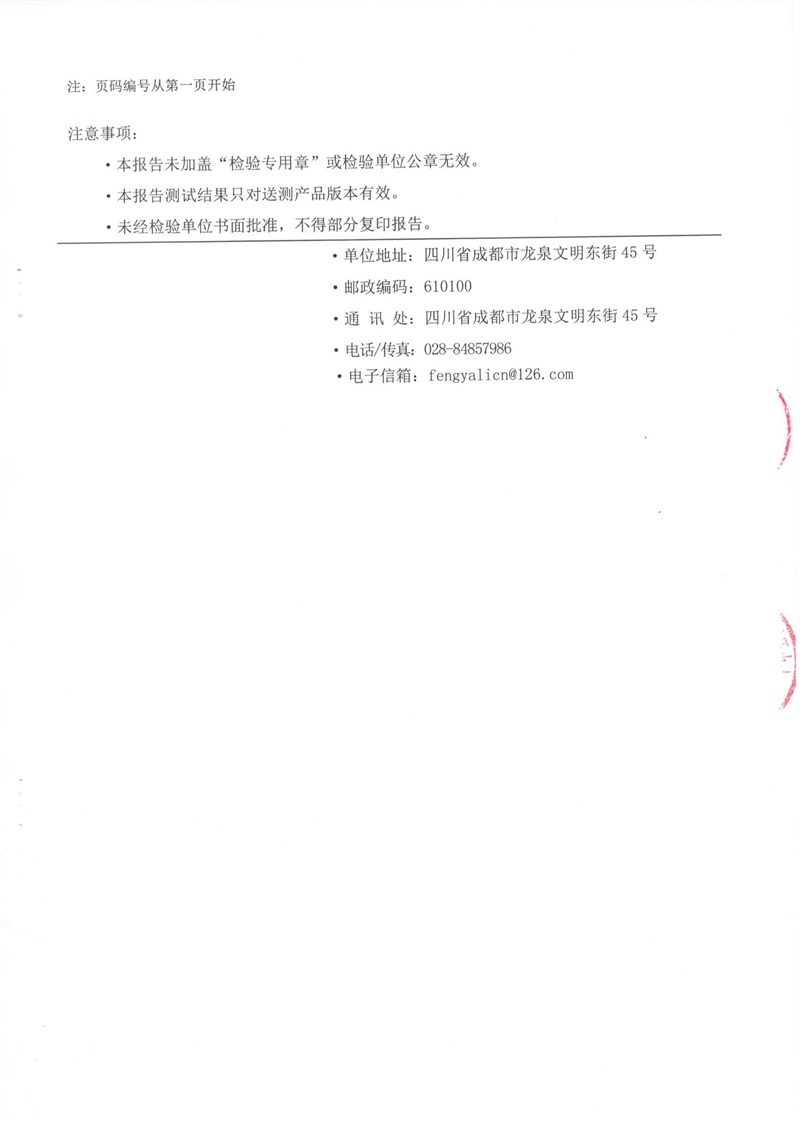 注：页码编号从第一页开始

注意事项：

• 本报告未加盖“检验专用章”或检验单位公章无效。

• 本报告测试结果只对送测产品版本有效。

• 未经检验单位书面批准，不得部分复印报告。

• 单位地址：四川省成都市龙泉文明东街 45 号

• 邮政编码：610100

• 通 讯 处：四川省成都市龙泉文明东街 45 号

• 电话/传真：028-84857986

• 电子信箱：fengyalicn@126.com